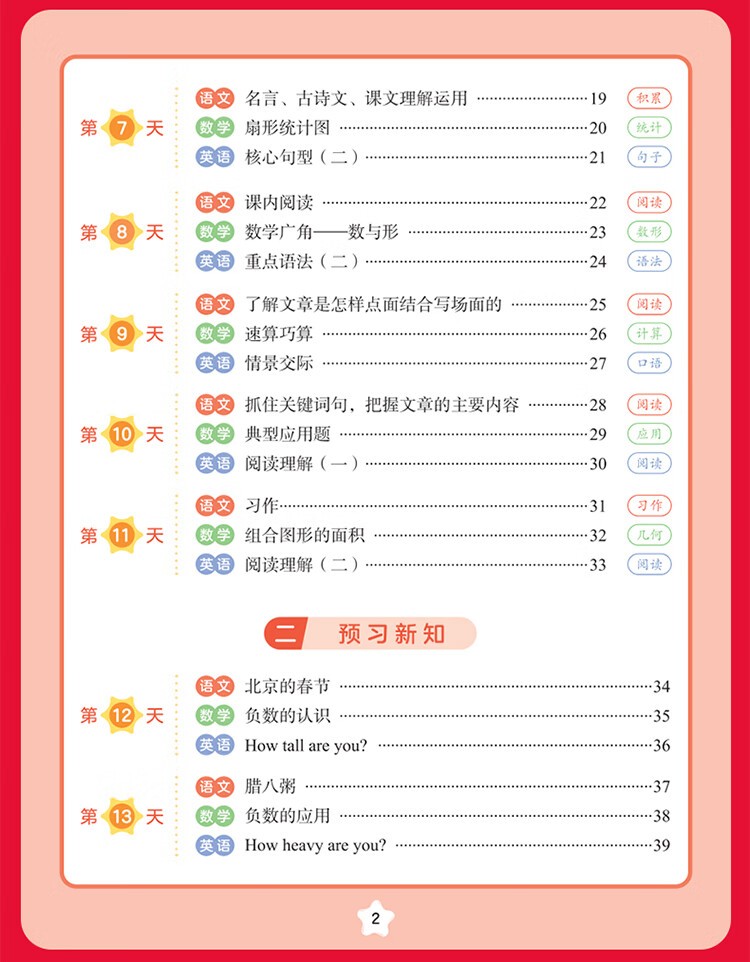 第7天
语文 名言、古诗文、课文理解运用 19 积累
数学 扇形统计图 20 统计
英语 核心句型（二） 21 句子

第8天
语文 课内阅读 22 阅读
数学 数学广角——数与形 23 数形
英语 重点语法（二） 24 语法

第9天
语文 了解文章是怎样点面结合写场面的 25 阅读
数学 速算巧算 26 计算
英语 情景交际 27 口语

第10天
语文 抓住关键词句，把握文章的主要内容 28 阅读
数学 典型应用题 29 应用
英语 阅读理解（一） 30 阅读

第11天
语文 习作 31 习作
数学 组合图形的面积 32 几何
英语 阅读理解（二） 33 阅读

二 预习新知

第12天
语文 北京的春节 34
数学 负数的认识 35
英语 How tall are you? 36

第13天
语文 腊八粥 37
数学 负数的应用 38
英语 How heavy are you? 39

2